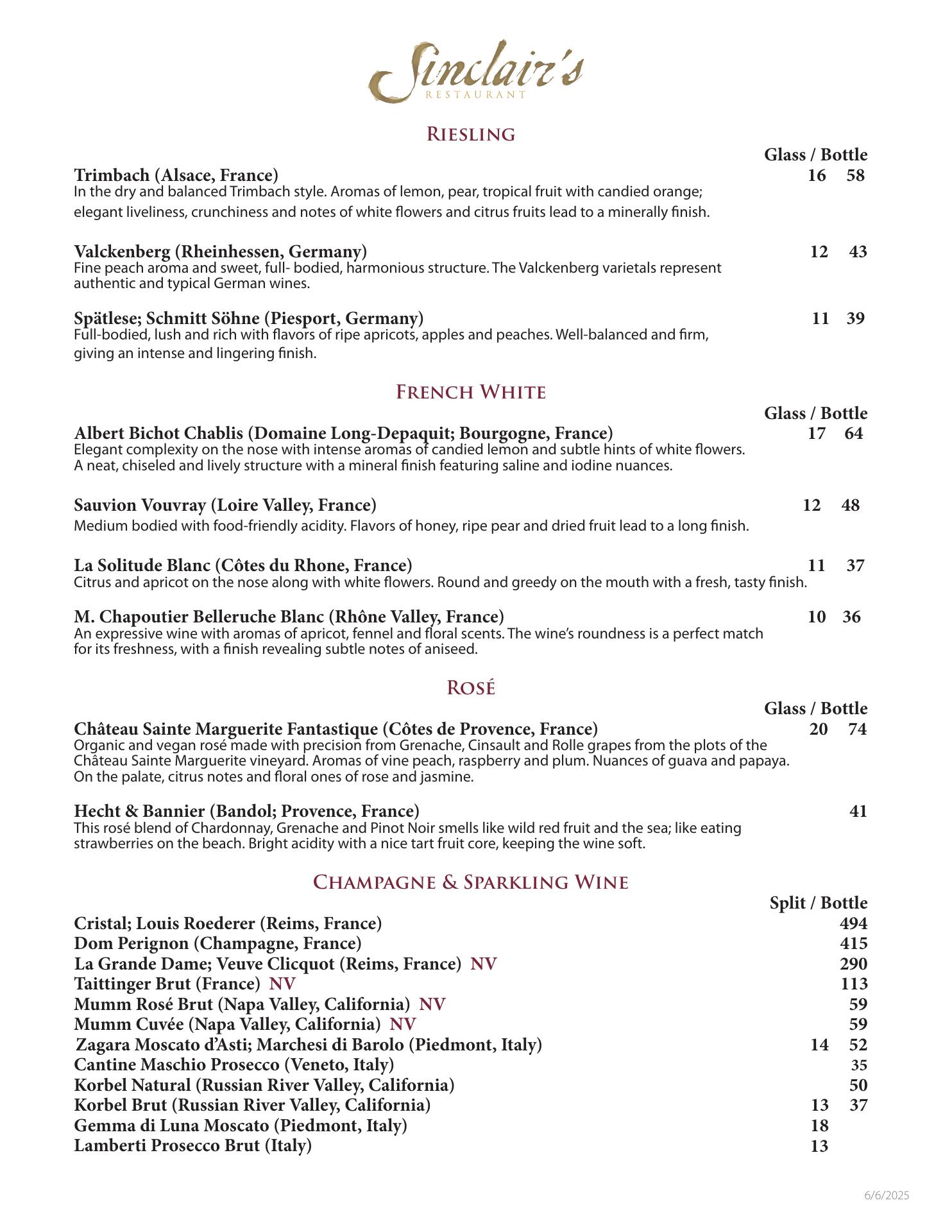 Sinclair's
RESTAURANT

RIESLING

Glass / Bottle

Trimbach (Alsace, France) 16 58
In the dry and balanced Trimbach style. Aromas of lemon, pear, tropical fruit with candied orange; elegant liveliness, crunchiness and notes of white flowers and citrus fruits lead to a minerally finish.

Valckenberg (Rheinhessen, Germany) 12 43
Fine peach aroma and sweet, full- bodied, harmonious structure. The Valckenberg varietals represent authentic and typical German wines.

Spätlese; Schmitt Söhne (Piesport, Germany) 11 39
Full-bodied, lush and rich with flavors of ripe apricots, apples and peaches. Well-balanced and firm, giving an intense and lingering finish.

FRENCH WHITE

Glass / Bottle

Albert Bichot Chablis (Domaine Long-Depaquit; Bourgogne, France) 17 64
Elegant complexity on the nose with intense aromas of candied lemon and subtle hints of white flowers. A neat, chiseled and lively structure with a mineral finish featuring saline and iodine nuances.

Sauvion Vouvray (Loire Valley, France) 12 48
Medium bodied with food-friendly acidity. Flavors of honey, ripe pear and dried fruit lead to a long finish.

La Solitude Blanc (Côtes du Rhone, France) 11 37
Citrus and apricot on the nose along with white flowers. Round and greedy on the mouth with a fresh, tasty finish.

M. Chapoutier Belleruche Blanc (Rhône Valley, France) 10 36
An expressive wine with aromas of apricot, fennel and floral scents. The wine's roundness is a perfect match for its freshness, with a finish revealing subtle notes of aniseed.

ROSÉ

Glass / Bottle

Château Sainte Marguerite Fantastique (Côtes de Provence, France) 20 74
Organic and vegan rosé made with precision from Grenache, Cinsault and Rolle grapes from the plots of the Château Sainte Marguerite vineyard. Aromas of vine peach, raspberry and plum. Nuances of guava and papaya. On the palate, citrus notes and floral ones of rose and jasmine.

Hecht & Bannier (Bandol; Provence, France) 41
This rosé blend of Chardonnay, Grenache and Pinot Noir smells like wild red fruit and the sea; like eating strawberries on the beach. Bright acidity with a nice tart fruit core, keeping the wine soft.

CHAMPAGNE & SPARKLING WINE

Split / Bottle

Cristal; Louis Roederer (Reims, France) 494
Dom Perignon (Champagne, France) 415
La Grande Dame; Veuve Clicquot (Reims, France) NV 290
Taittinger Brut (France) NV 113
Mumm Rosé Brut (Napa Valley, California) NV 59
Mumm Cuvée (Napa Valley, California) NV 59
Zagara Moscato d'Asti; Marchesi di Barolo (Piedmont, Italy) 14 52
Cantine Maschio Prosecco (Veneto, Italy) 35
Korbel Natural (Russian River Valley, California) 50
Korbel Brut (Russian River Valley, California) 13 37
Gemma di Luna Moscato (Piedmont, Italy) 18
Lamberti Prosecco Brut (Italy) 13

6/6/2025